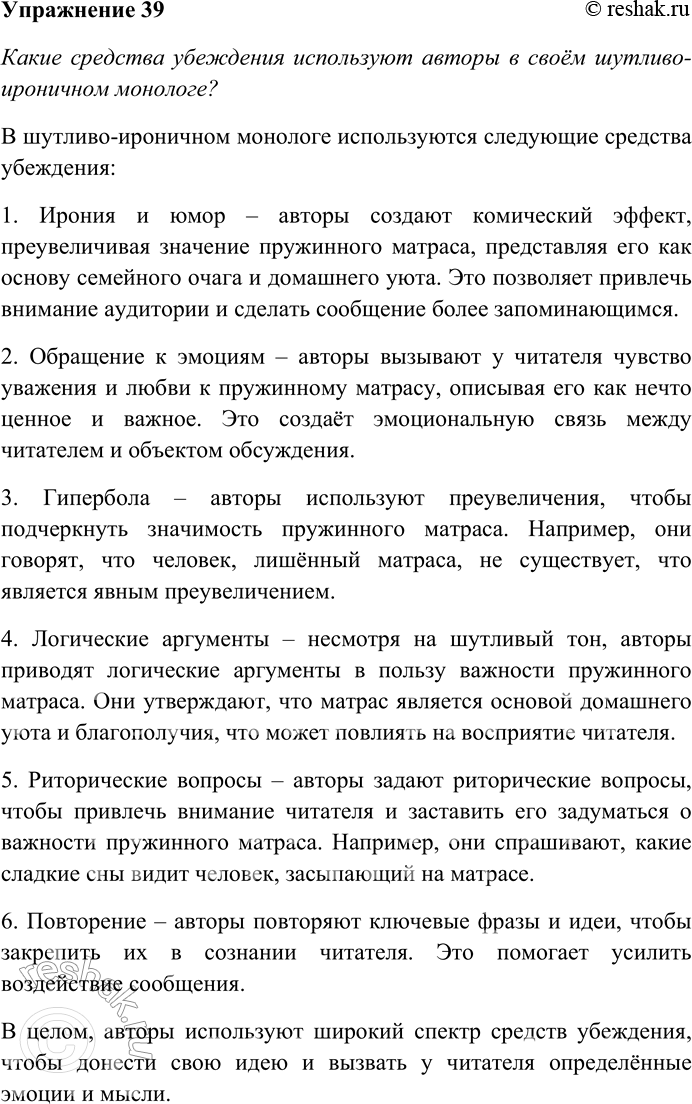 Упражнение 39 © reshak.ru

Какие средства убеждения используют авторы в своём шутливо-ироничном монологе?

В шутливо-ироничном монологе используются следующие средства убеждения:

1. Ирония и юмор – авторы создают комический эффект, преувеличивая значение пружинного матраса, представляя его как основу семейного очага и домашнего уюта. Это позволяет привлечь внимание аудитории и сделать сообщение более запоминающимся.

2. Обращение к эмоциям – авторы вызывают у читателя чувство уважения и любви к пружинному матрасу, описывая его как нечто ценное и важное. Это создаёт эмоциональную связь между читателем и объектом обсуждения.

3. Гипербола – авторы используют преувеличения, чтобы подчеркнуть значимость пружинного матраса. Например, они говорят, что человек, лишённый матраса, не существует, что является явным преувеличением.

4. Логические аргументы – несмотря на шутливый тон, авторы приводят логические аргументы в пользу важности пружинного матраса. Они утверждают, что матрас является основой домашнего уюта и благополучия, что может повлиять на восприятие читателя.

5. Риторические вопросы – авторы задают риторические вопросы, чтобы привлечь внимание читателя и заставить его задуматься о важности пружинного матраса. Например, они спрашивают, какие сладкие сны видит человек, засыпающий на матрасе.

6. Повторение – авторы повторяют ключевые фразы и идеи, чтобы закрепить их в сознании читателя. Это помогает усилить воздействие сообщения.

В целом, авторы используют широкий спектр средств убеждения, чтобы донести свою идею и вызвать у читателя определённые эмоции и мысли.

reshak.ru